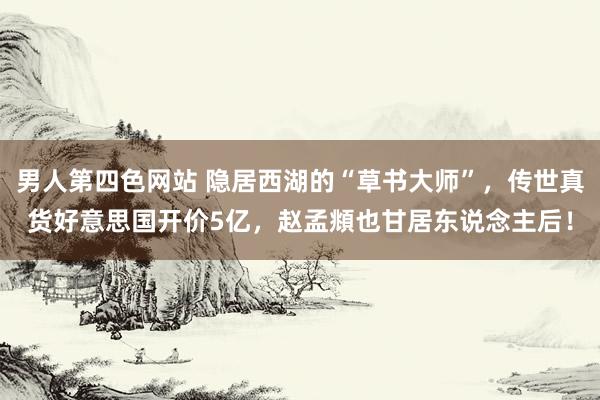 男人第四色网站 隐居西湖的“草书大师”，传世真货好意思国开价5亿，赵孟頫也甘居东说念主后！